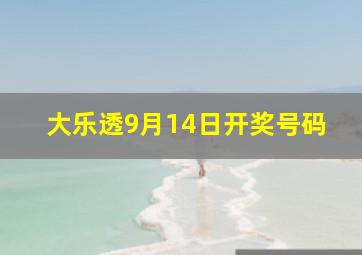 大乐透9月14日开奖号码